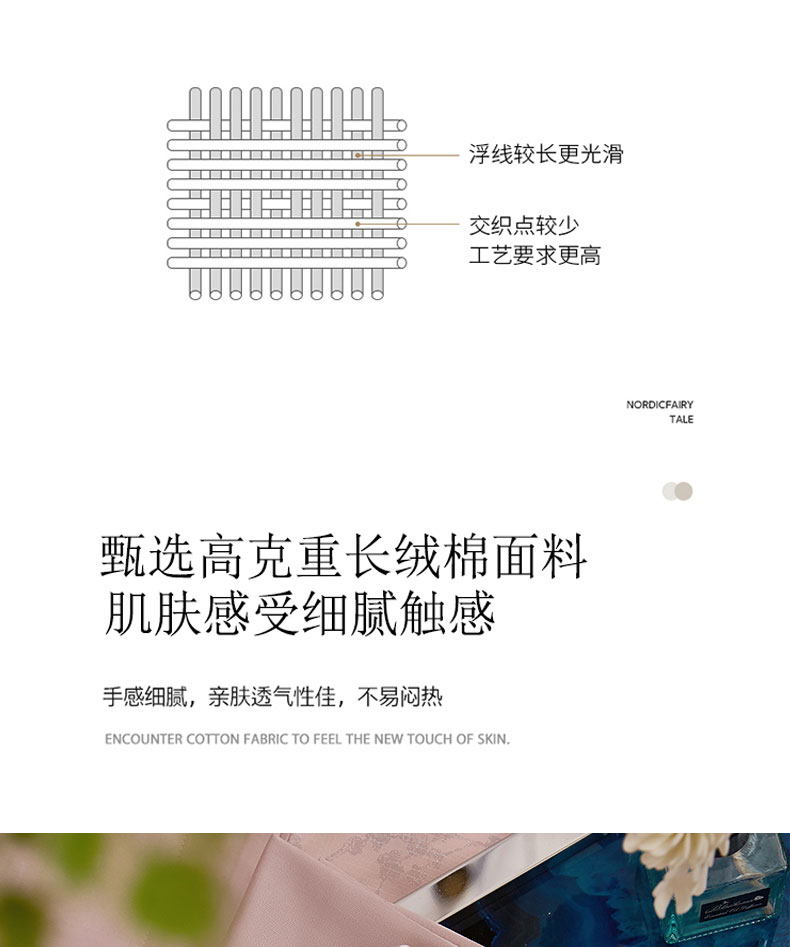 浮线较长更光滑

交织点较少
工艺要求更高

NORDICFAIRY
TALE

甄选高克重长绒棉面料
肌肤感受细腻触感

手感细腻，亲肤透气性佳，不易闷热

ENCOUNTER COTTON FABRIC TO FEEL THE NEW TOUCH OF SKIN.